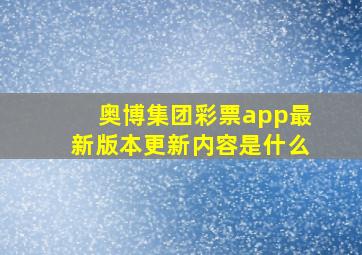 奥博集团彩票app最新版本更新内容是什么